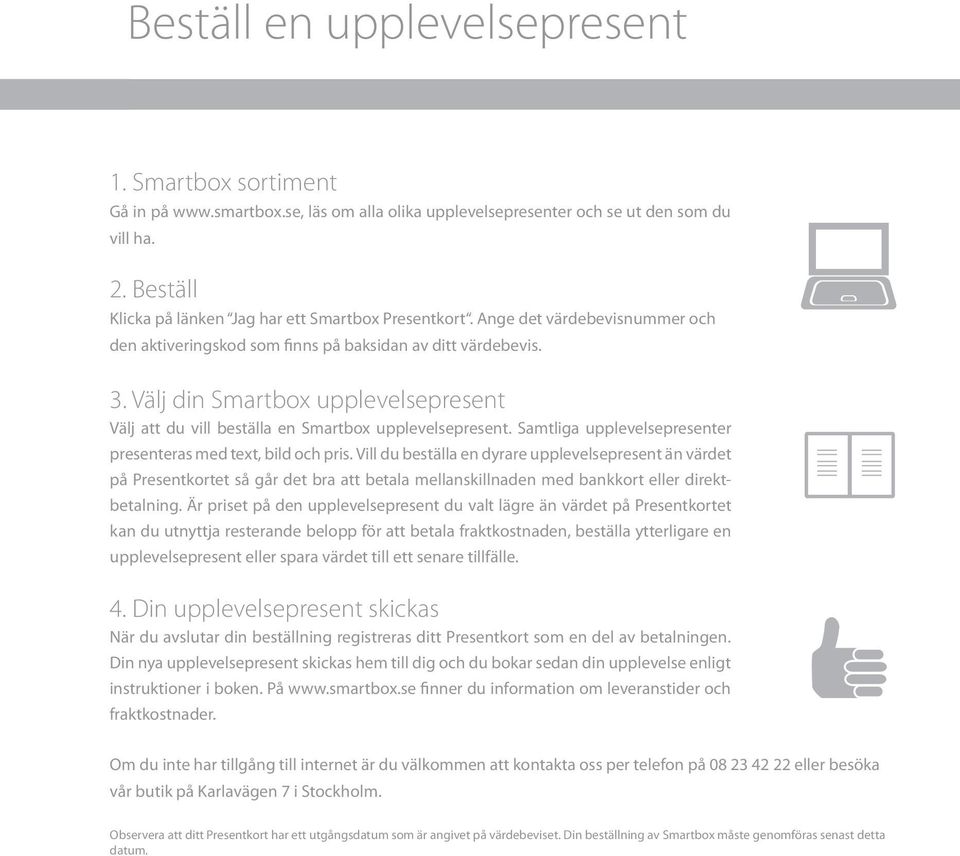 Beställ en upplevelsepresent

1. Smartbox sortiment
Gå in på www.smartbox.se, läs om alla olika upplevelsepresenter och se ut den som du vill ha.

2. Beställ
Klicka på länken "Jag har ett Smartbox Presentkort". Ange det värdebevisnummer och den aktiveringskod som finns på baksidan av ditt värdebevis.

3. Välj din Smartbox upplevelsepresent
Välj att du vill beställa en Smartbox upplevelsepresent. Samtliga upplevelsepresenter presenteras med text, bild och pris. Vill du beställa en dyrare upplevelsepresent än värdet på Presentkortet så går det bra att betala mellanskillnaden med bankkort eller direktbetalning. Är priset på den upplevelsepresent du valt lägre än värdet på Presentkortet kan du utnyttja resterande belopp för att betala fraktkostnaden, beställa ytterligare en upplevelsepresent eller spara värdet till ett senare tillfälle.

4. Din upplevelsepresent skickas
När du avslutar din beställning registreras ditt Presentkort som en del av betalningen. Din nya upplevelsepresent skickas hem till dig och du bokar sedan din upplevelse enligt instruktioner i boken. På www.smartbox.se finner du information om leveranstider och fraktkostnader.

Om du inte har tillgång till internet är du välkommen att kontakta oss per telefon på 08 23 42 22 eller besöka vår butik på Karlavägen 7 i Stockholm.

Observera att ditt Presentkort har ett utgångsdatum som är angivet på värdebeviset. Din beställning av Smartbox måste genomföras senast detta datum.